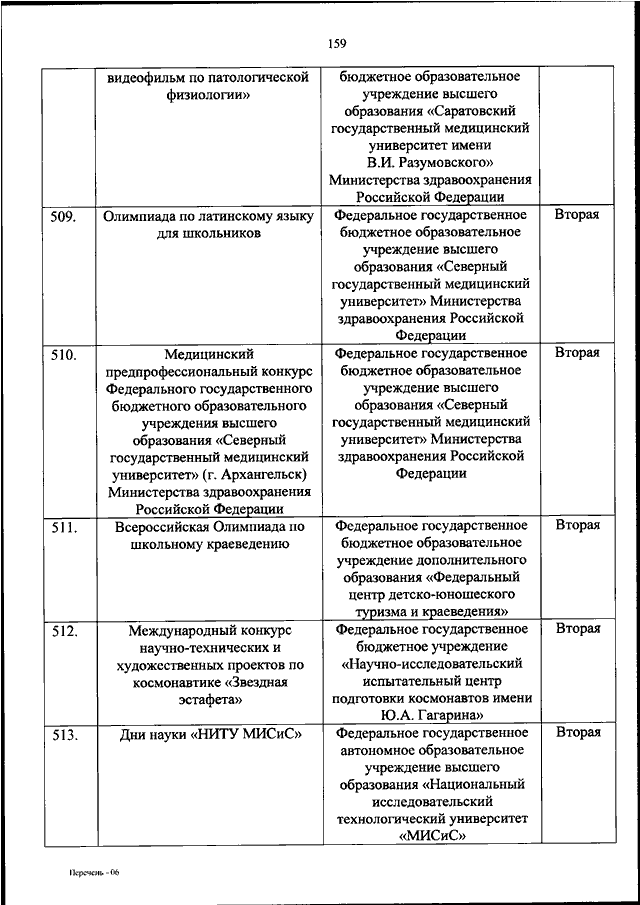 159

|  |  |  |  |
|---|---|---|---|
|  | видеофильм по патологической физиологии» | бюджетное образовательное учреждение высшего образования «Саратовский государственный медицинский университет имени В.И. Разумовского» Министерства здравоохранения Российской Федерации |  |
| 509. | Олимпиада по латинскому языку для школьников | Федеральное государственное бюджетное образовательное учреждение высшего образования «Северный государственный медицинский университет» Министерства здравоохранения Российской Федерации | Вторая |
| 510. | Медицинский предпрофессиональный конкурс Федерального государственного бюджетного образовательного учреждения высшего образования «Северный государственный медицинский университет» (г. Архангельск) Министерства здравоохранения Российской Федерации | Федеральное государственное бюджетное образовательное учреждение высшего образования «Северный государственный медицинский университет» Министерства здравоохранения Российской Федерации | Вторая |
| 511. | Всероссийская Олимпиада по школьному краеведению | Федеральное государственное бюджетное образовательное учреждение дополнительного образования «Федеральный центр детско-юношеского туризма и краеведения» | Вторая |
| 512. | Международный конкурс научно-технических и художественных проектов по космонавтике «Звездная эстафета» | Федеральное государственное бюджетное учреждение «Научно-исследовательский испытательный центр подготовки космонавтов имени Ю.А. Гагарина» | Вторая |
| 513. | Дни науки «НИТУ МИСиС» | Федеральное государственное автономное образовательное учреждение высшего образования «Национальный исследовательский технологический университет «МИСиС» | Вторая |

Перечень - 06